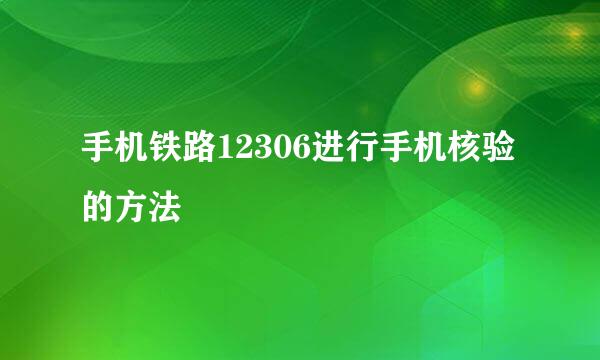 手机铁路12306进行手机核验的方法